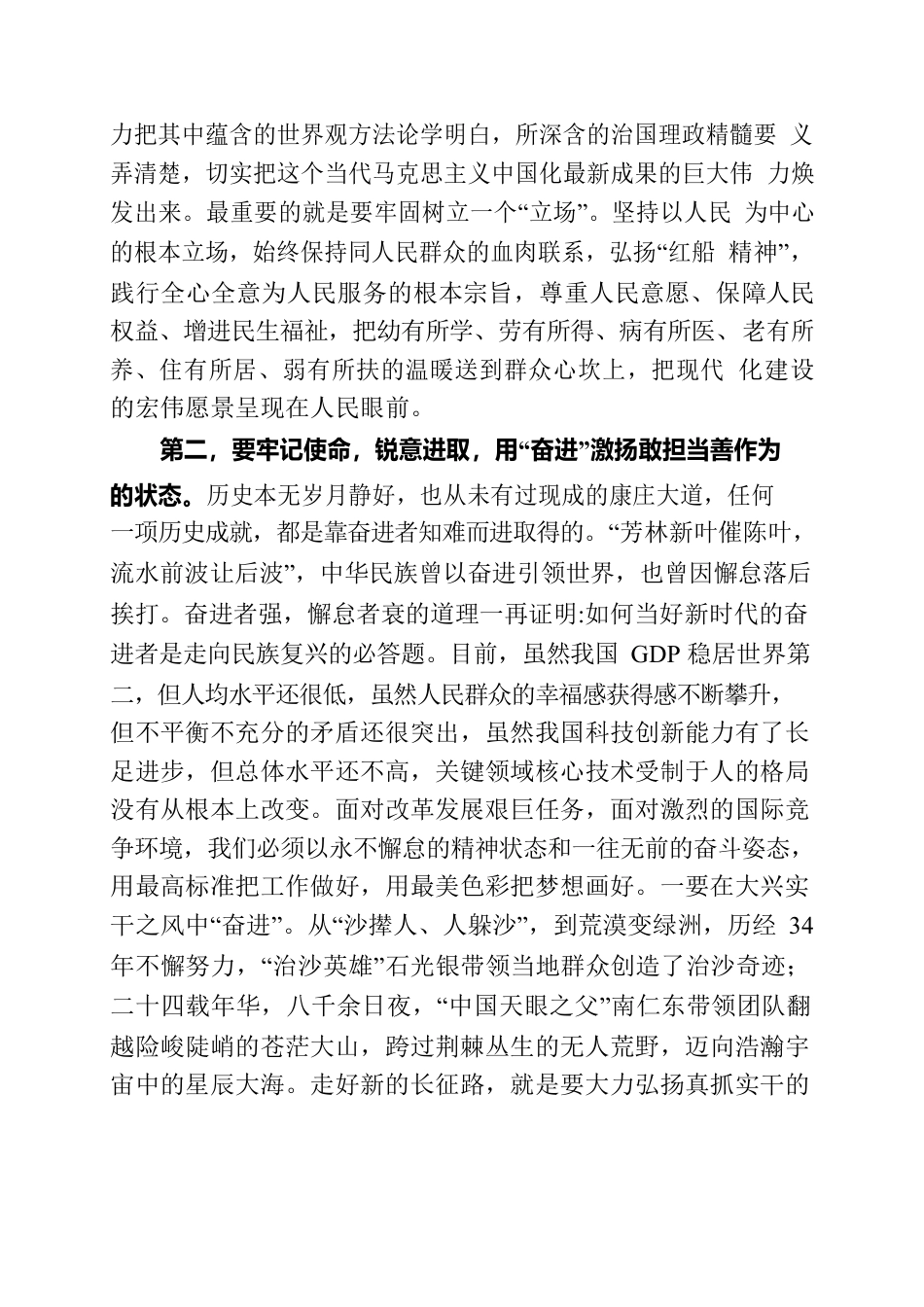 力把其中蕴含的世界观方法论学明白，所深含的治国理政精髓要 义弄清楚，切实把这个当代马克思主义中国化最新成果的巨大伟 力焕发出来。最重要的就是要牢固树立一个“立场”。坚持以人民 为中心的根本立场，始终保持同人民群众的血肉联系，弘扬“红船 精神”，践行全心全意为人民服务的根本宗旨，尊重人民意愿、保障人民权益、增进民生福祉，把幼有所学、劳有所得、病有所医、老有所养、住有所居、弱有所扶的温暖送到群众心坎上，把现代 化建设的宏伟愿景呈现在人民眼前。

第二，要牢记使命，锐意进取，用“奋进”激扬敢担当善作为的状态。历史本无岁月静好，也从未有过现成的康庄大道，任何一项历史成就，都是靠奋进者知难而进取得的。“芳林新叶催陈叶，流水前波让后波”，中华民族曾以奋进引领世界，也曾因懈怠落后挨打。奋进者强，懈怠者衰的道理一再证明:如何当好新时代的奋进者是走向民族复兴的必答题。目前，虽然我国 GDP 稳居世界第二，但人均水平还很低，虽然人民群众的幸福感获得感不断攀升，但不平衡不充分的矛盾还很突出，虽然我国科技创新能力有了长足进步，但总体水平还不高，关键领域核心技术受制于人的格局没有从根本上改变。面对改革发展艰巨任务，面对激烈的国际竞争环境，我们必须以永不懈怠的精神状态和一往无前的奋斗姿态，用最高标准把工作做好，用最美色彩把梦想画好。一要在大兴实干之风中“奋进”。从“沙撵人、人躲沙”，到荒漠变绿洲，历经 34 年不懈努力，“治沙英雄”石光银带领当地群众创造了治沙奇迹；二十四载年华，八千余日夜，“中国天眼之父”南仁东带领团队翻越险峻陡峭的苍茫大山，跨过荆棘丛生的无人荒野，迈向浩瀚宇宙中的星辰大海。走好新的长征路，就是要大力弘扬真抓实干的